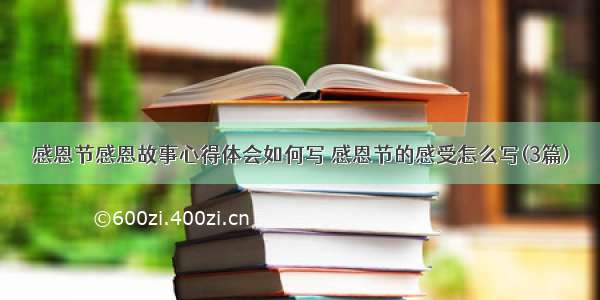 感恩节感恩故事心得体会如何写 感恩节的感受怎么写(3篇)

©600zi.400zi.cn